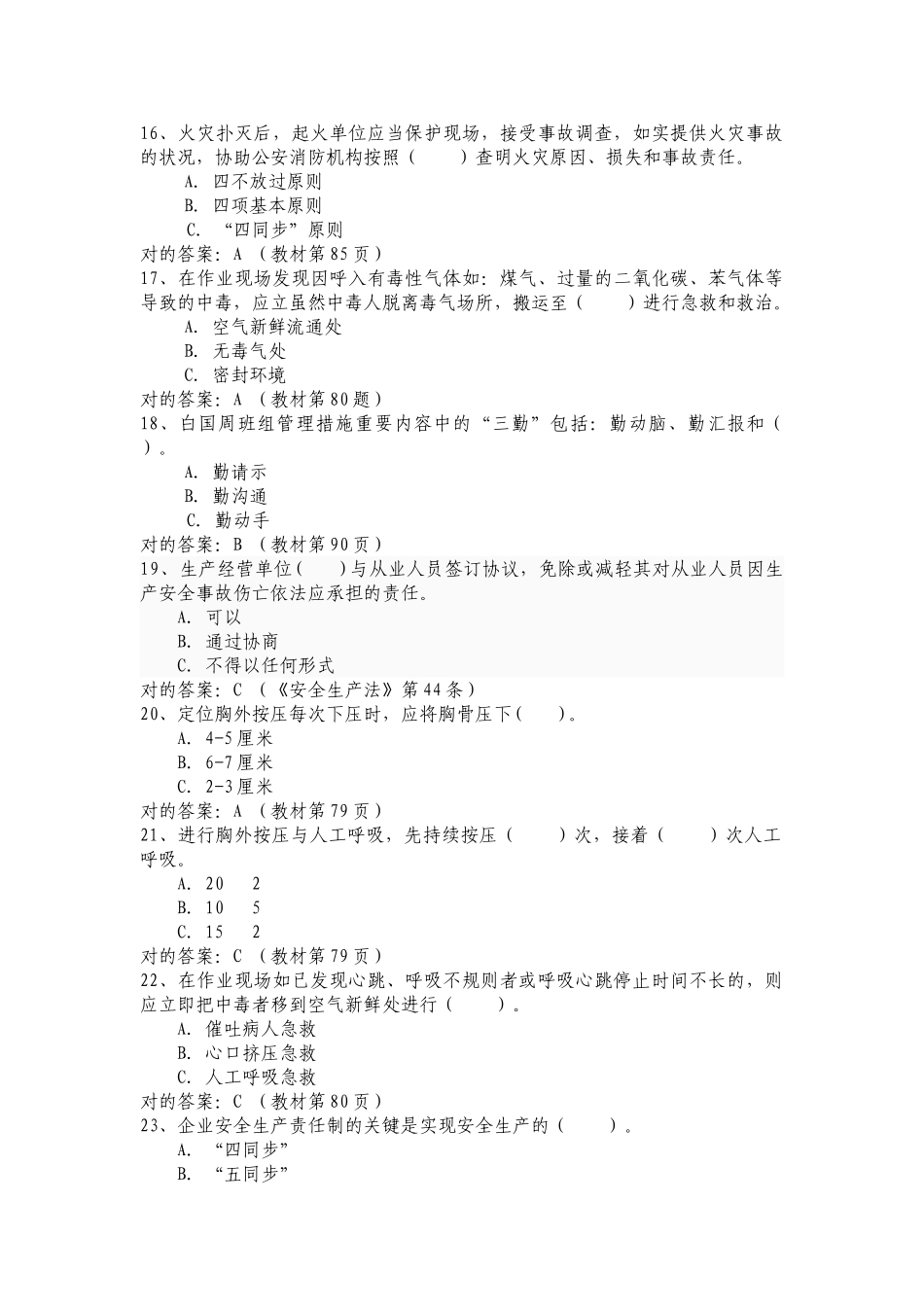 16、火灾扑灭后，起火单位应当保护现场，接受事故调查，如实提供火灾事故的状况，协助公安消防机构按照（　　）查明火灾原因、损失和事故责任。
A. 四不放过原则
B. 四项基本原则
C. “四同步”原则
对的答案：A （教材第85页）
17、在作业现场发现因呼入有毒性气体如：煤气、过量的二氧化碳、苯气体等导致的中毒，应立虽然中毒人脱离毒气场所，搬运至（　　）进行急救和救治。
A. 空气新鲜流通处
B. 无毒气处
C. 密封环境
对的答案：A （教材第80题）
18、白国周班组管理措施重要内容中的“三勤”包括：勤动脑、勤汇报和（　）。
A. 勤请示
B. 勤沟通
C. 勤动手
对的答案：B （教材第90页）
19、生产经营单位（　）与从业人员签订协议，免除或减轻其对从业人员因生产安全事故伤亡依法应承担的责任。
A. 可以
B. 通过协商
C. 不得以任何形式
对的答案：C （《安全生产法》第44条）
20、定位胸外按压每次下压时，应将胸骨压下（　）。
A. 4-5厘米
B. 6-7厘米
C. 2-3厘米
对的答案：A （教材第79页）
21、进行胸外按压与人工呼吸，先持续按压（　　）次，接着（　　）次人工呼吸。
A. 20　2
B. 10　5
C. 15　2
对的答案：C （教材第79页）
22、在作业现场如已发现心跳、呼吸不规则者或呼吸心跳停止时间不长的，则应立即把中毒者移到空气新鲜处进行（　　）。
A. 催吐病人急救
B. 心口挤压急救
C. 人工呼吸急救
对的答案：C （教材第80页）
23、企业安全生产责任制的关键是实现安全生产的（　　）。
A. “四同步”
B. “五同步”